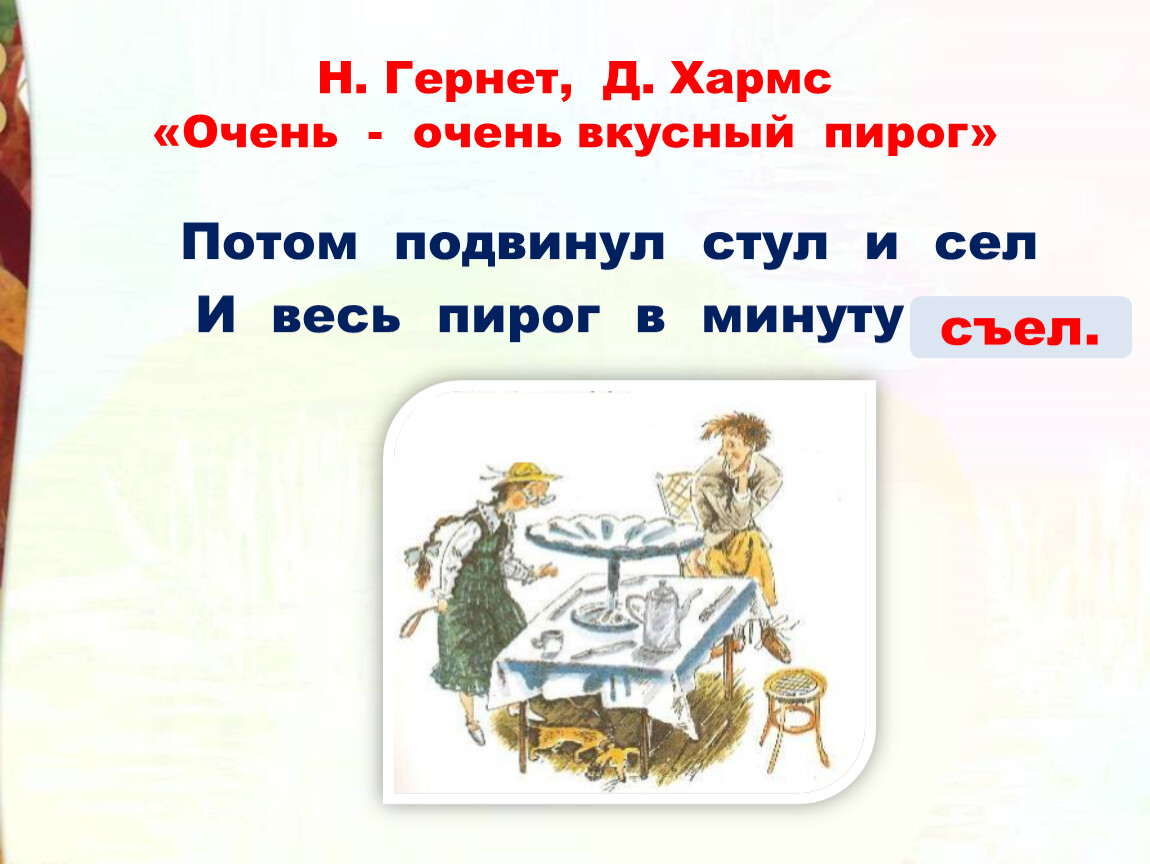 Н. Гернет, Д. Хармс
«Очень - очень вкусный пирог»

Потом подвинул стул и сел
И весь пирог в минуту съел.